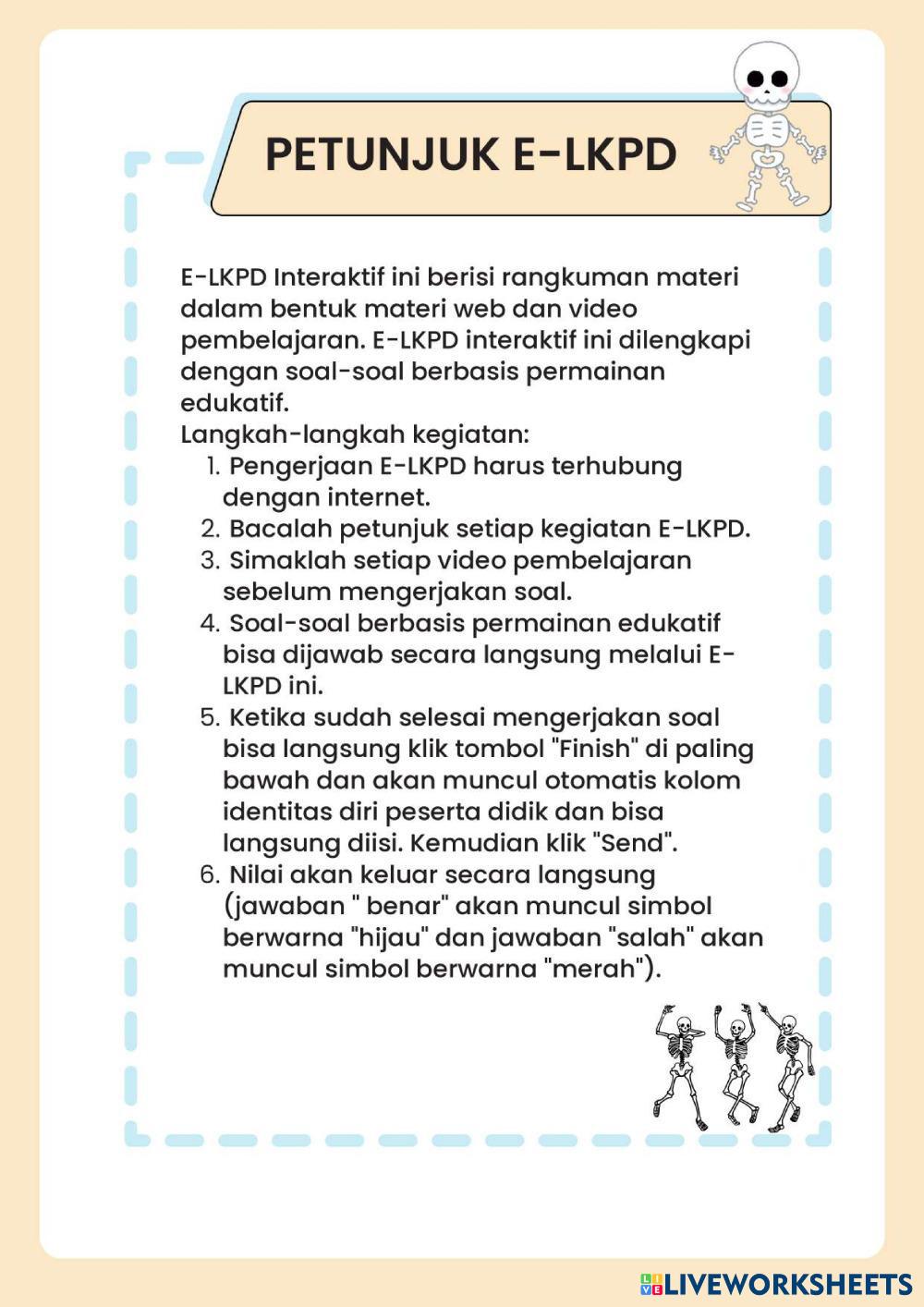 PETUNJUK E-LKPD

E-LKPD Interaktif ini berisi rangkuman materi dalam bentuk materi web dan video pembelajaran. E-LKPD interaktif ini dilengkapi dengan soal-soal berbasis permainan edukatif.
Langkah-langkah kegiatan:
1. Pengerjaan E-LKPD harus terhubung dengan internet.
2. Bacalah petunjuk setiap kegiatan E-LKPD.
3. Simaklah setiap video pembelajaran sebelum mengerjakan soal.
4. Soal-soal berbasis permainan edukatif bisa dijawab secara langsung melalui E-LKPD ini.
5. Ketika sudah selesai mengerjakan soal bisa langsung klik tombol "Finish" di paling bawah dan akan muncul otomatis kolom identitas diri peserta didik dan bisa langsung diisi. Kemudian klik "Send".
6. Nilai akan keluar secara langsung (jawaban " benar" akan muncul simbol berwarna "hijau" dan jawaban "salah" akan muncul simbol berwarna "merah").

LIVEWORKSHEETS